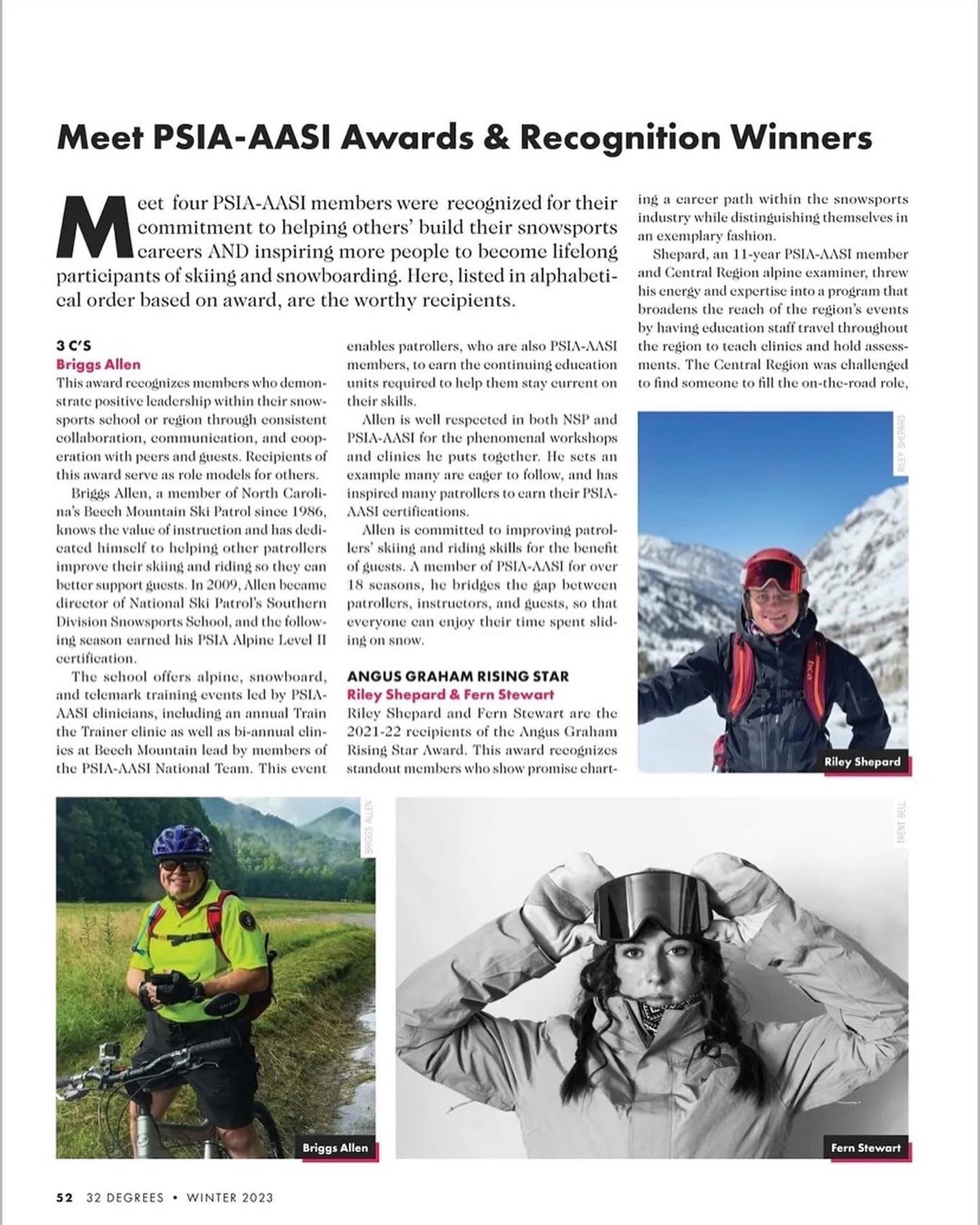 Meet PSIA-AASI Awards & Recognition Winners

Meet four PSIA-AASI members were recognized for their commitment to helping others' build their snowsports careers AND inspiring more people to become lifelong participants of skiing and snowboarding. Here, listed in alphabetical order based on award, are the worthy recipients.

3 C'S
Briggs Allen
This award recognizes members who demonstrate positive leadership within their snowsports school or region through consistent collaboration, communication, and cooperation with peers and guests. Recipients of this award serve as role models for others.

Briggs Allen, a member of North Carolina's Beech Mountain Ski Patrol since 1986, knows the value of instruction and has dedicated himself to helping other patrollers improve their skiing and riding so they can better support guests. In 2009, Allen became director of National Ski Patrol's Southern Division Snowsports School, and the following season earned his PSIA Alpine Level II certification.

The school offers alpine, snowboard, and telemark training events led by PSIA-AASI clinicians, including an annual Train the Trainer clinic as well as bi-annual clinics at Beech Mountain lead by members of the PSIA-AASI National Team. This event enables patrollers, who are also PSIA-AASI members, to earn the continuing education units required to help them stay current on their skills.

Allen is well respected in both NSP and PSIA-AASI for the phenomenal workshops and clinics he puts together. He sets an example many are eager to follow, and has inspired many patrollers to earn their PSIA-AASI certifications.

Allen is committed to improving patrollers' skiing and riding skills for the benefit of guests. A member of PSIA-AASI for over 18 seasons, he bridges the gap between patrollers, instructors, and guests, so that everyone can enjoy their time spent sliding on snow.

ANGUS GRAHAM RISING STAR
Riley Shepard & Fern Stewart
Riley Shepard and Fern Stewart are the 2021-22 recipients of the Angus Graham Rising Star Award. This award recognizes standout members who show promise charting a career path within the snowsports industry while distinguishing themselves in an exemplary fashion.

Shepard, an 11-year PSIA-AASI member and Central Region alpine examiner, threw his energy and expertise into a program that broadens the reach of the region's events by having education staff travel throughout the region to teach clinics and hold assessments. The Central Region was challenged to find someone to fill the on-the-road role,

RILEY SHEPARD
Riley Shepard

BRIGGS ALLEN
Briggs Allen

TRENT BELL
Fern Stewart

52 32 DEGREES • WINTER 2023